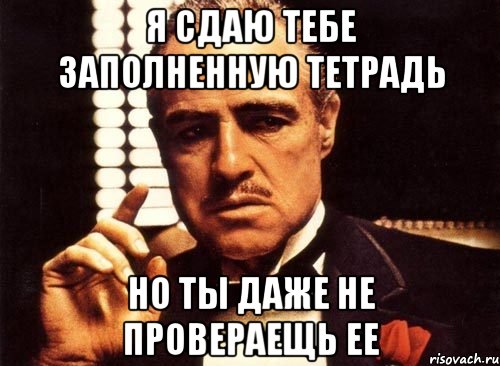 Я СДАЮ ТЕБЕ ЗАПОЛНЕННУЮ ТЕТРАДЬ

НО ТЫ ДАЖЕ НЕ ПРОВЕРАЕЩЬ ЕЕ

risovach.ru